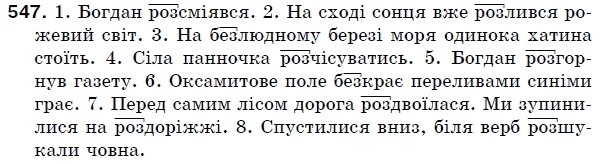 547. 1. Богдан розсміявся. 2. На сході сонця вже розлився рожевий світ. 3. На безлюдному березі моря одинока хатина стоїть. 4. Сіла панночка розчісуватись. 5. Богдан розгорнув газету. 6. Оксамитове поле безкрає переливами синіми грає. 7. Перед самим лісом дорога роздвоїлася. Ми зупинилися на роздоріжжі. 8. Спустилися вниз, біля верб розшукали човна.